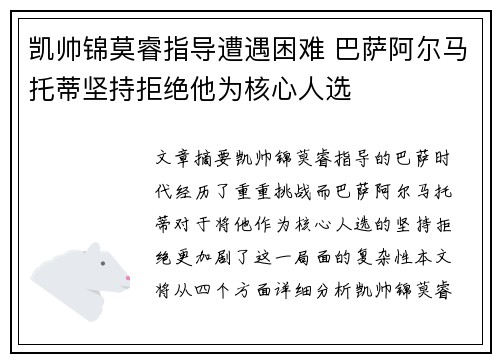 凯帅锦莫睿指导遭遇困难 巴萨阿尔马托蒂坚持拒绝他为核心人选

文章摘要凯帅锦莫睿指导的巴萨时代经历了重重挑战而巴萨阿尔马托蒂对于将他作为核心人选的坚持拒绝更加剧了这一局面的复杂性本文将从四个方面详细分析凯帅锦莫睿